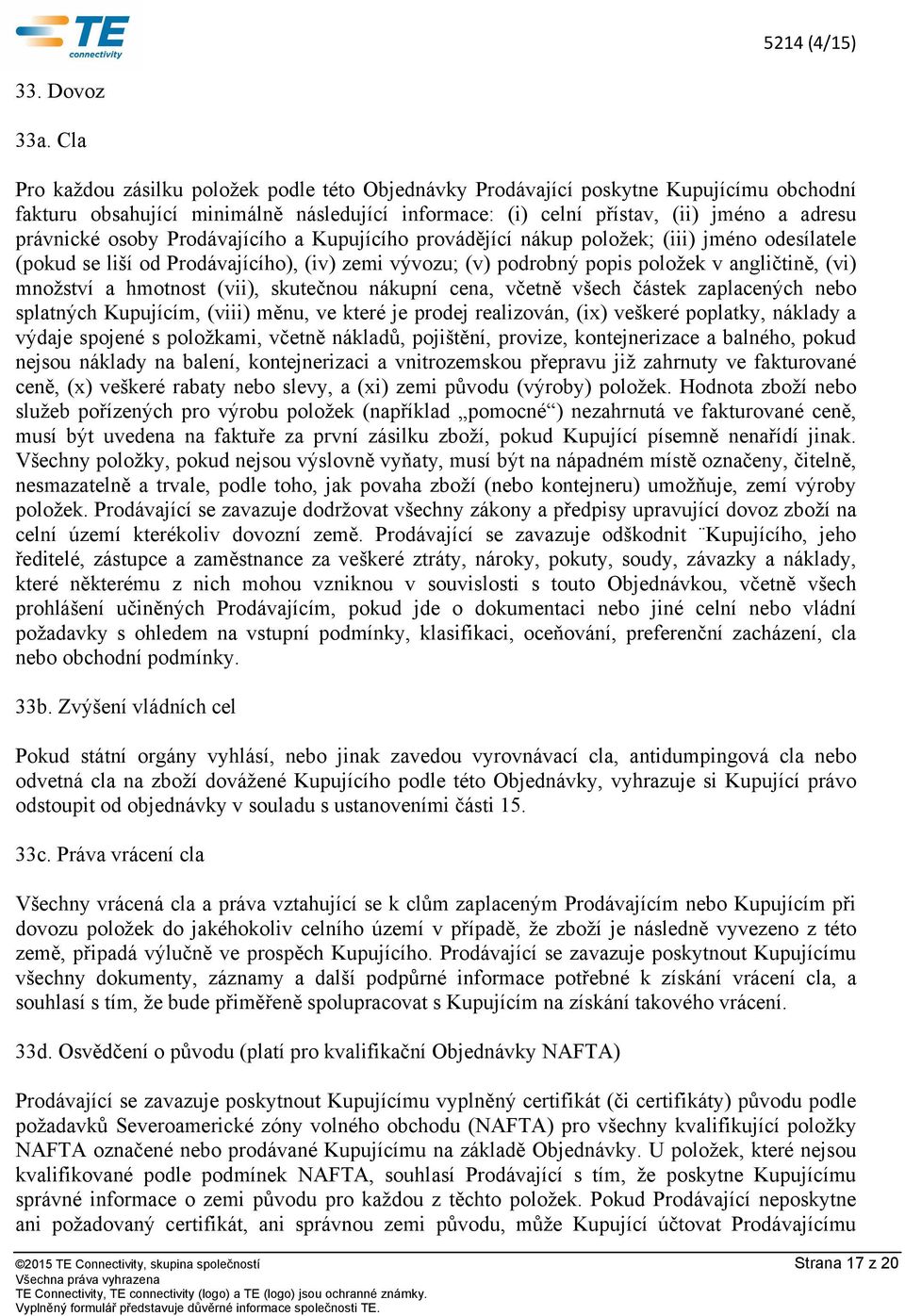 TE connectivity

5214 (4/15)

33. Dovoz

33a. Cla

Pro každou zásilku položek podle této Objednávky Prodávající poskytne Kupujícímu obchodní fakturu obsahující minimálně následující informace: (i) celní přístav, (ii) jméno a adresu právnické osoby Prodávajícího a Kupujícího provádějící nákup položek; (iii) jméno odesílatele (pokud se liší od Prodávajícího), (iv) zemi vývozu; (v) podrobný popis položek v angličtině, (vi) množství a hmotnost (vii), skutečnou nákupní cena, včetně všech částek zaplacených nebo splatných Kupujícím, (viii) měnu, ve které je prodej realizován, (ix) veškeré poplatky, náklady a výdaje spojené s položkami, včetně nákladů, pojištění, provize, kontejnerizace a balného, pokud nejsou náklady na balení, kontejnerizaci a vnitrozemskou přepravu již zahrnuty ve fakturované ceně, (x) veškeré rabaty nebo slevy, a (xi) zemi původu (výroby) položek. Hodnota zboží nebo služeb pořízených pro výrobu položek (například „pomocné“) nezahrnutá ve fakturované ceně, musí být uvedena na faktuře za první zásilku zboží, pokud Kupující písemně nenařídí jinak. Všechny položky, pokud nejsou výslovně vyňaty, musí být na nápadném místě označeny, čitelně, nesmazatelně a trvale, podle toho, jak povaha zboží (nebo kontejneru) umožňuje, zemí výroby položek. Prodávající se zavazuje dodržovat všechny zákony a předpisy upravující dovoz zboží na celní území kterékoliv dovozní země. Prodávající se zavazuje odškodnit ¨Kupujícího, jeho ředitelé, zástupce a zaměstnance za veškeré ztráty, nároky, pokuty, soudy, závazky a náklady, které některému z nich mohou vzniknou v souvislosti s touto Objednávkou, včetně všech prohlášení učiněných Prodávajícím, pokud jde o dokumentaci nebo jiné celní nebo vládní požadavky s ohledem na vstupní podmínky, klasifikaci, oceňování, preferenční zacházení, cla nebo obchodní podmínky.

33b. Zvýšení vládních cel

Pokud státní orgány vyhlásí, nebo jinak zavedou vyrovnávací cla, antidumpingová cla nebo odvetná cla na zboží dovážené Kupujícího podle této Objednávky, vyhrazuje si Kupující právo odstoupit od objednávky v souladu s ustanoveními části 15.

33c. Práva vrácení cla

Všechny vrácená cla a práva vztahující se k clům zaplaceným Prodávajícím nebo Kupujícím při dovozu položek do jakéhokoliv celního území v případě, že zboží je následně vyvezeno z této země, připadá výlučně ve prospěch Kupujícího. Prodávající se zavazuje poskytnout Kupujícímu všechny dokumenty, záznamy a další podpůrné informace potřebné k získání vrácení cla, a souhlasí s tím, že bude přiměřeně spolupracovat s Kupujícím na získání takového vrácení.

33d. Osvědčení o původu (platí pro kvalifikační Objednávky NAFTA)

Prodávající se zavazuje poskytnout Kupujícímu vyplněný certifikát (či certifikáty) původu podle požadavků Severoamerické zóny volného obchodu (NAFTA) pro všechny kvalifikující položky NAFTA označené nebo prodávané Kupujícímu na základě Objednávky. U položek, které nejsou kvalifikované podle podmínek NAFTA, souhlasí Prodávající s tím, že poskytne Kupujícímu správné informace o zemi původu pro každou z těchto položek. Pokud Prodávající neposkytne ani požadovaný certifikát, ani správnou zemi původu, může Kupující účtovat Prodávajícímu

©2015 TE Connectivity, skupina společností
Všechna práva vyhrazena
TE Connectivity, TE connectivity (logo) a TE (logo) jsou ochranné známky.
Vyplněný formulář představuje důvěrné informace společnosti TE.

Strana 17 z 20